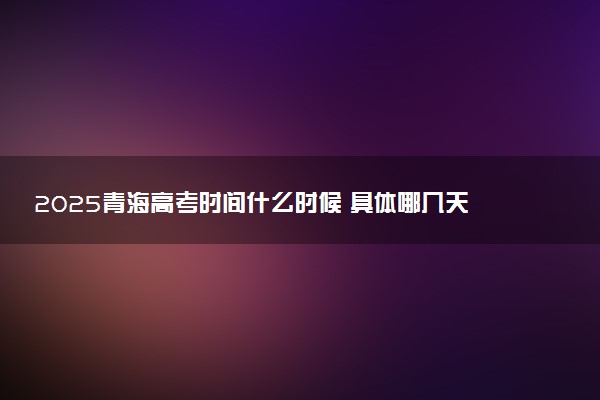 2025青海高考时间什么时候 具体哪几天